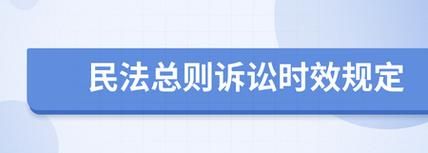 民法总则诉讼时效规定